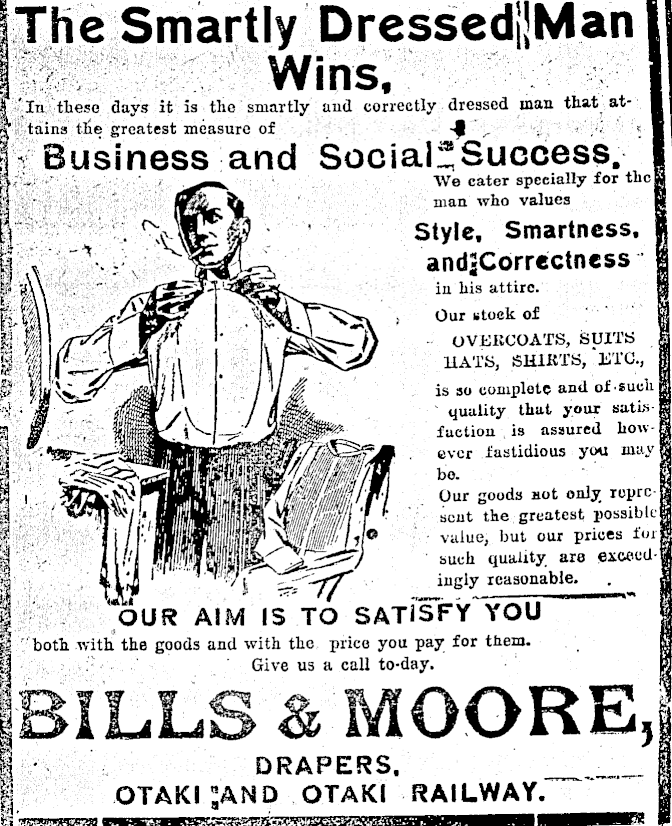 The Smartly Dressed Man Wins,

In these days it is the smartly and correctly dressed man that attains the greatest measure of

Business and Social Success.

We cater specially for the man who values

Style, Smartness, and Correctness

in his attire.

Our stock of

OVERCOATS, SUITS HATS, SHIRTS, ETC.,

is so complete and of such quality that your satisfaction is assured however fastidious you may be.

Our goods not only represent the greatest possible value, but our prices for such quality are exceedingly reasonable.

OUR AIM IS TO SATISFY YOU

both with the goods and with the price you pay for them.

Give us a call to-day.

BILLS & MOORE,

DRAPERS,

OTAKI AND OTAKI RAILWAY.